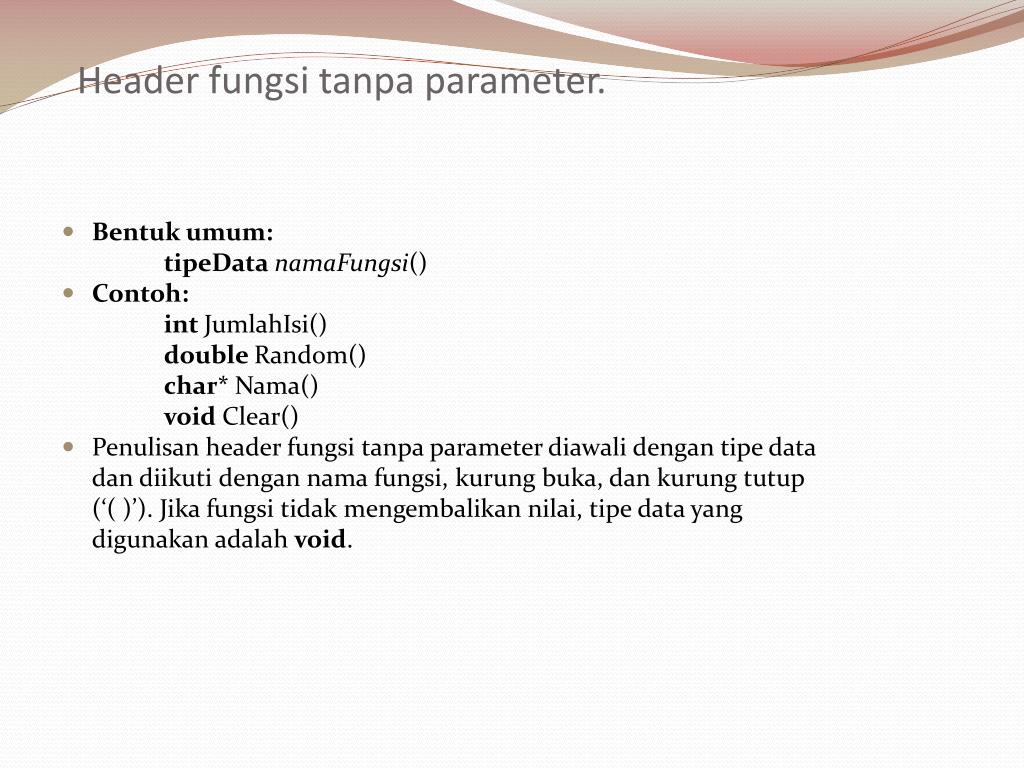 Header fungsi tanpa parameter.

Bentuk umum:
tipeData namaFungsi()

Contoh:
int JumlahIsi()
double Random()
char* Nama()
void Clear()

Penulisan header fungsi tanpa parameter diawali dengan tipe data dan diikuti dengan nama fungsi, kurung buka, dan kurung tutup (‘( )’). Jika fungsi tidak mengembalikan nilai, tipe data yang digunakan adalah void.